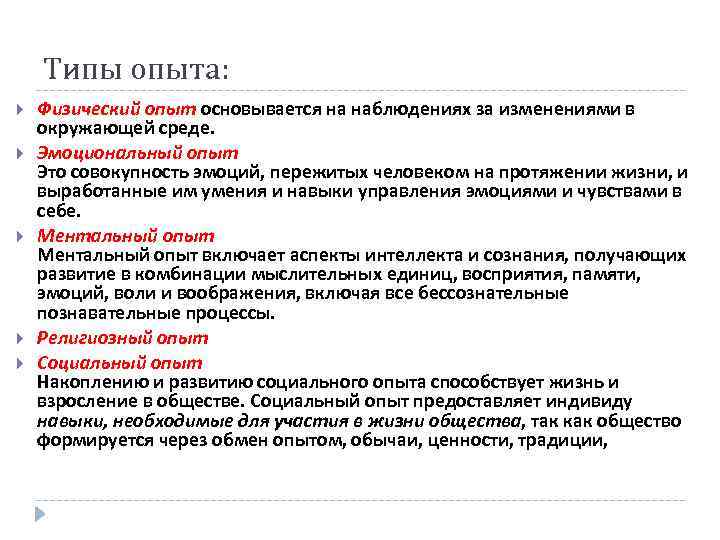 Типы опыта:

Физический опыт основывается на наблюдениях за изменениями в окружающей среде.

Эмоциональный опыт
Это совокупность эмоций, пережитых человеком на протяжении жизни, и выработанные им умения и навыки управления эмоциями и чувствами в себе.

Ментальный опыт
Ментальный опыт включает аспекты интеллекта и сознания, получающих развитие в комбинации мыслительных единиц, восприятия, памяти, эмоций, воли и воображения, включая все бессознательные познавательные процессы.

Религиозный опыт

Социальный опыт
Накоплению и развитию социального опыта способствует жизнь и взросление в обществе. Социальный опыт предоставляет индивиду навыки, необходимые для участия в жизни общества, так как общество формируется через обмен опытом, обычаи, ценности, традиции,